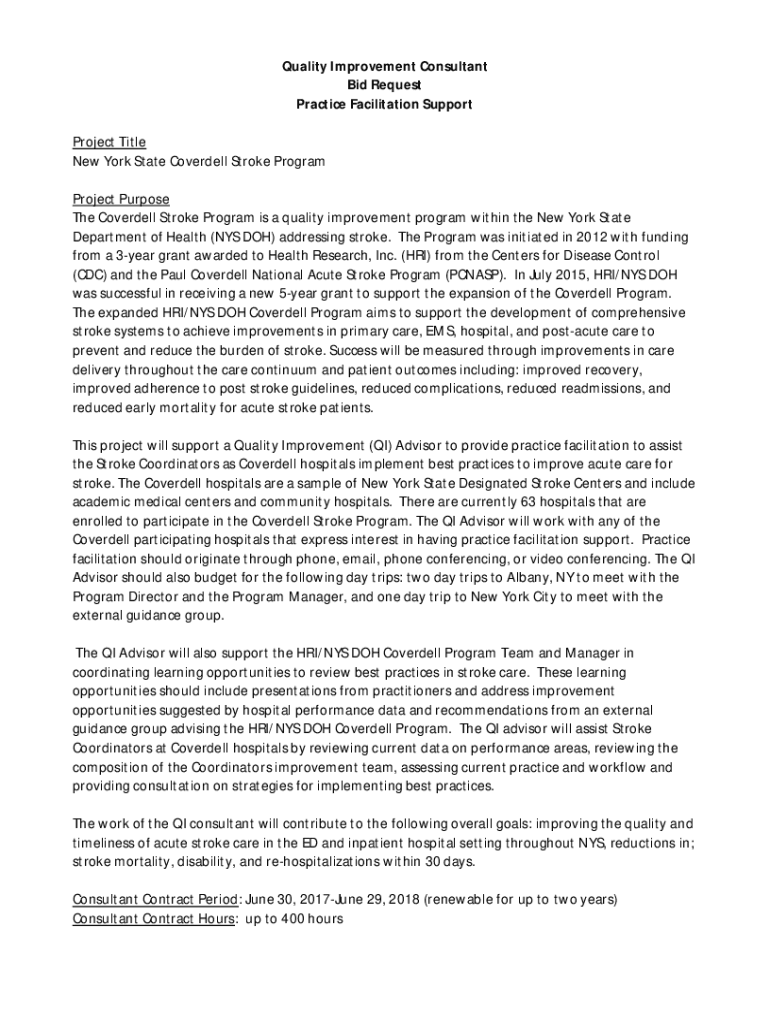 Quality Improvement Consultant
Bid Request
Practice Facilitation Support

Project Title
New York State Coverdell Stroke Program

Project Purpose
The Coverdell Stroke Program is a quality improvement program within the New York State Department of Health (NYSDOH) addressing stroke. The Program was initiated in 2012 with funding from a 3-year grant awarded to Health Research, Inc. (HRI) from the Centers for Disease Control (CDC) and the Paul Coverdell National Acute Stroke Program (PCNASP). In July 2015, HRI/NYSDOH was successful in receiving a new 5-year grant to support the expansion of the Coverdell Program. The expanded HRI/NYSDOH Coverdell Program aims to support the development of comprehensive stroke systems to achieve improvements in primary care, EMS, hospital, and post-acute care to prevent and reduce the burden of stroke. Success will be measured through improvements in care delivery throughout the care continuum and patient outcomes including: improved recovery, improved adherence to post stroke guidelines, reduced complications, reduced readmissions, and reduced early mortality for acute stroke patients.

This project will support a Quality Improvement (QI) Advisor to provide practice facilitation to assist the Stroke Coordinators as Coverdell hospitals implement best practices to improve acute care for stroke. The Coverdell hospitals are a sample of New York State Designated Stroke Centers and include academic medical centers and community hospitals. There are currently 63 hospitals that are enrolled to participate in the Coverdell Stroke Program. The QI Advisor will work with any of the Coverdell participating hospitals that express interest in having practice facilitation support. Practice facilitation should originate through phone, email, phone conferencing, or video conferencing. The QI Advisor should also budget for the following day trips: two day trips to Albany, NY to meet with the Program Director and the Program Manager, and one day trip to New York City to meet with the external guidance group.

The QI Advisor will also support the HRI/NYSDOH Coverdell Program Team and Manager in coordinating learning opportunities to review best practices in stroke care. These learning opportunities should include presentations from practitioners and address improvement opportunities suggested by hospital performance data and recommendations from an external guidance group advising the HRI/NYSDOH Coverdell Program. The QI advisor will assist Stroke Coordinators at Coverdell hospitals by reviewing current data on performance areas, reviewing the composition of the Coordinators improvement team, assessing current practice and workflow and providing consultation on strategies for implementing best practices.

The work of the QI consultant will contribute to the following overall goals: improving the quality and timeliness of acute stroke care in the ED and inpatient hospital setting throughout NYS, reductions in; stroke mortality, disability, and re-hospitalizations within 30 days.

Consultant Contract Period: June 30, 2017-June 29, 2018 (renewable for up to two years)
Consultant Contract Hours: up to 400 hours